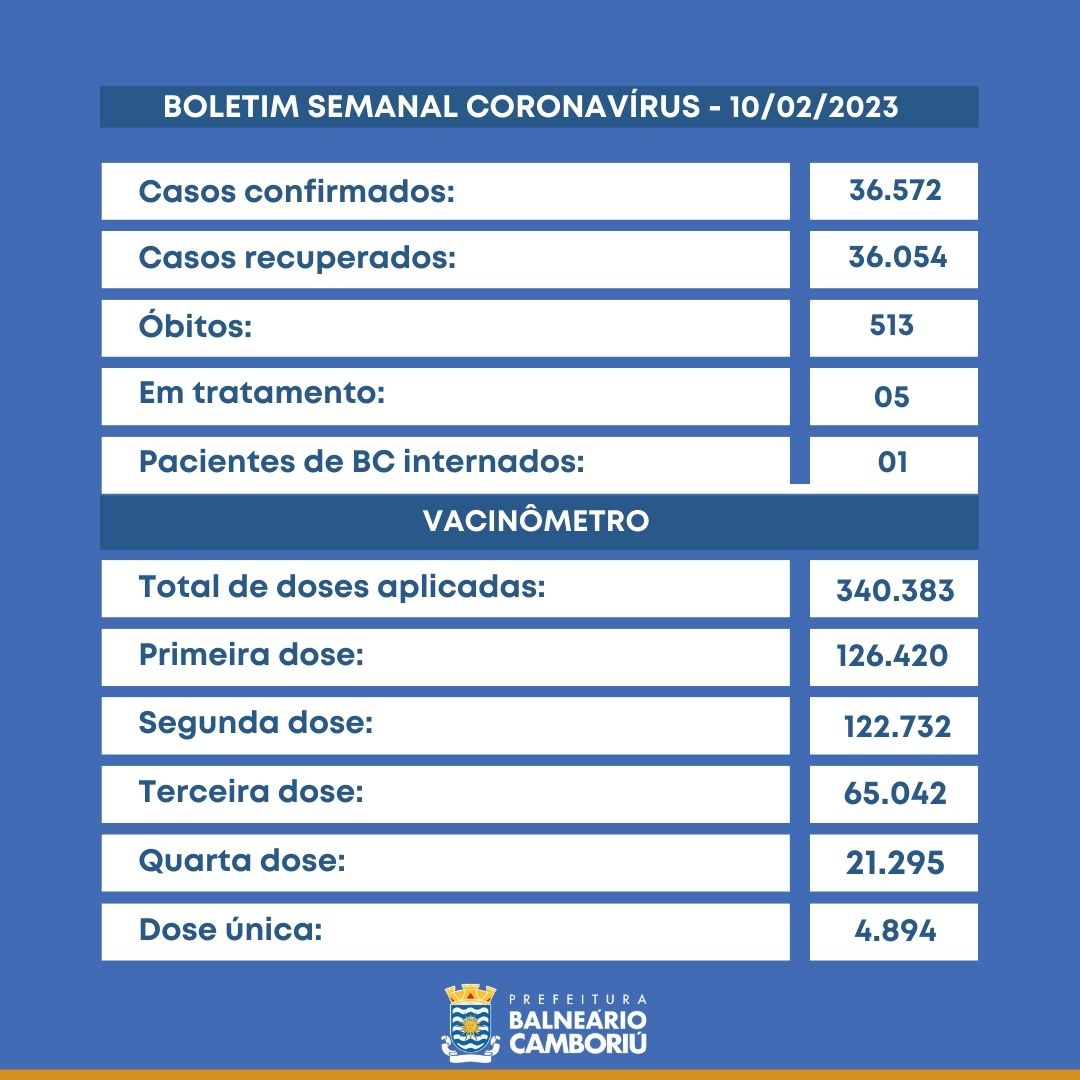 BOLETIM SEMANAL CORONAVÍRUS - 10/02/2023

| | |
|---|---|
| Casos confirmados: | 36.572 |
| Casos recuperados: | 36.054 |
| Óbitos: | 513 |
| Em tratamento: | 05 |
| Pacientes de BC internados: | 01 |

VACINÔMETRO

| | |
|---|---|
| Total de doses aplicadas: | 340.383 |
| Primeira dose: | 126.420 |
| Segunda dose: | 122.732 |
| Terceira dose: | 65.042 |
| Quarta dose: | 21.295 |
| Dose única: | 4.894 |

PREFEITURA
BALNEÁRIO
CAMBORIÚ